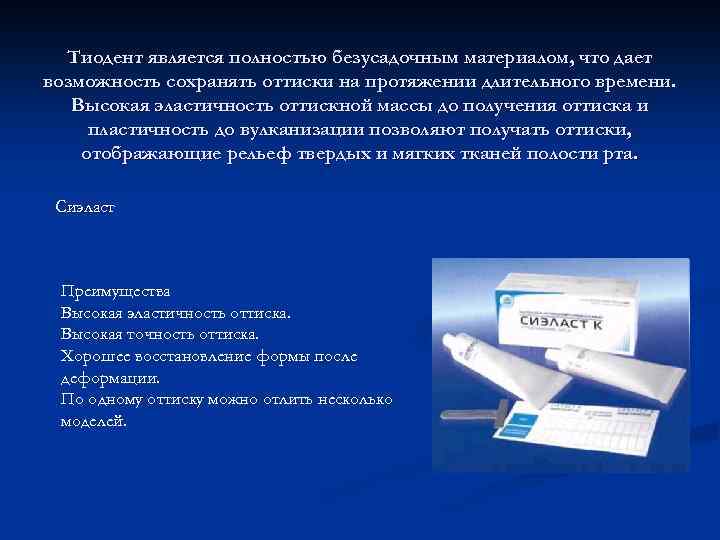 Тиодент является полностью безусадочным материалом, что дает возможность сохранять оттиски на протяжении длительного времени. Высокая эластичность оттискной массы до получения оттиска и пластичность до вулканизации позволяют получать оттиски, отображающие рельеф твердых и мягких тканей полости рта.

Сиэласт

Преимущества
Высокая эластичность оттиска.
Высокая точность оттиска.
Хорошее восстановление формы после деформации.
По одному оттиску можно отлить несколько моделей.

СИЭЛАСТ К